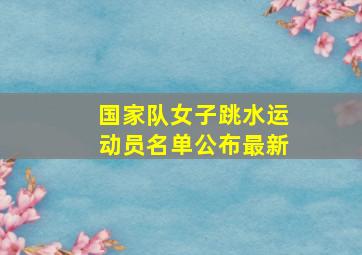 国家队女子跳水运动员名单公布最新